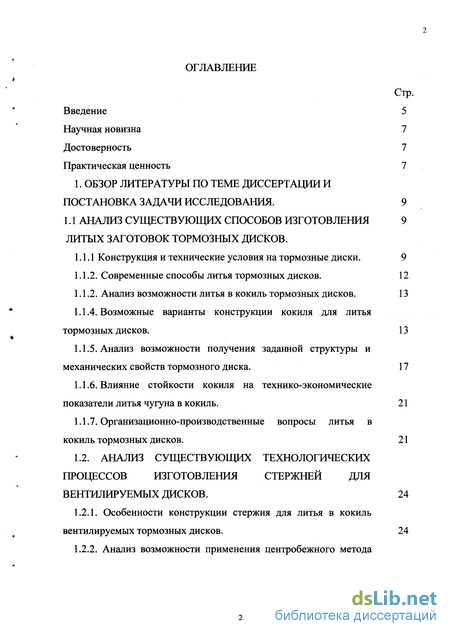 2

ОГЛАВЛЕНИЕ

| | Стр. |
|---|---|
| Введение | 5 |
| Научная новизна | 7 |
| Достоверность | 7 |
| Практическая ценность | 7 |
| 1. ОБЗОР ЛИТЕРАТУРЫ ПО ТЕМЕ ДИССЕРТАЦИИ И ПОСТАНОВКА ЗАДАЧИ ИССЛЕДОВАНИЯ. | 9 |
| 1.1 АНАЛИЗ СУЩЕСТВУЮЩИХ СПОСОБОВ ИЗГОТОВЛЕНИЯ ЛИТЫХ ЗАГОТОВОК ТОРМОЗНЫХ ДИСКОВ. | 9 |
| 1.1.1 Конструкция и технические условия на тормозные диски. | 9 |
| 1.1.2. Современные способы литья тормозных дисков. | 12 |
| 1.1.2. Анализ возможности литья в кокиль тормозных дисков. | 13 |
| 1.1.4. Возможные варианты конструкции кокиля для литья тормозных дисков. | 13 |
| 1.1.5. Анализ возможности получения заданной структуры и механических свойств тормозного диска. | 17 |
| 1.1.6. Влияние стойкости кокиля на технико-экономические показатели литья чугуна в кокиль. | 21 |
| 1.1.7. Организационно-производственные вопросы литья в кокиль тормозных дисков. | 21 |
| 1.2. АНАЛИЗ СУЩЕСТВУЮЩИХ ТЕХНОЛОГИЧЕСКИХ ПРОЦЕССОВ ИЗГОТОВЛЕНИЯ СТЕРЖНЕЙ ДЛЯ ВЕНТИЛИРУЕМЫХ ДИСКОВ. | 24 |
| 1.2.1. Особенности конструкции стержня для литья в кокиль вентилируемых тормозных дисков. | 24 |
| 1.2.2. Анализ возможности применения центробежного метода | |

2

dsLib.net
библиотека диссертаций